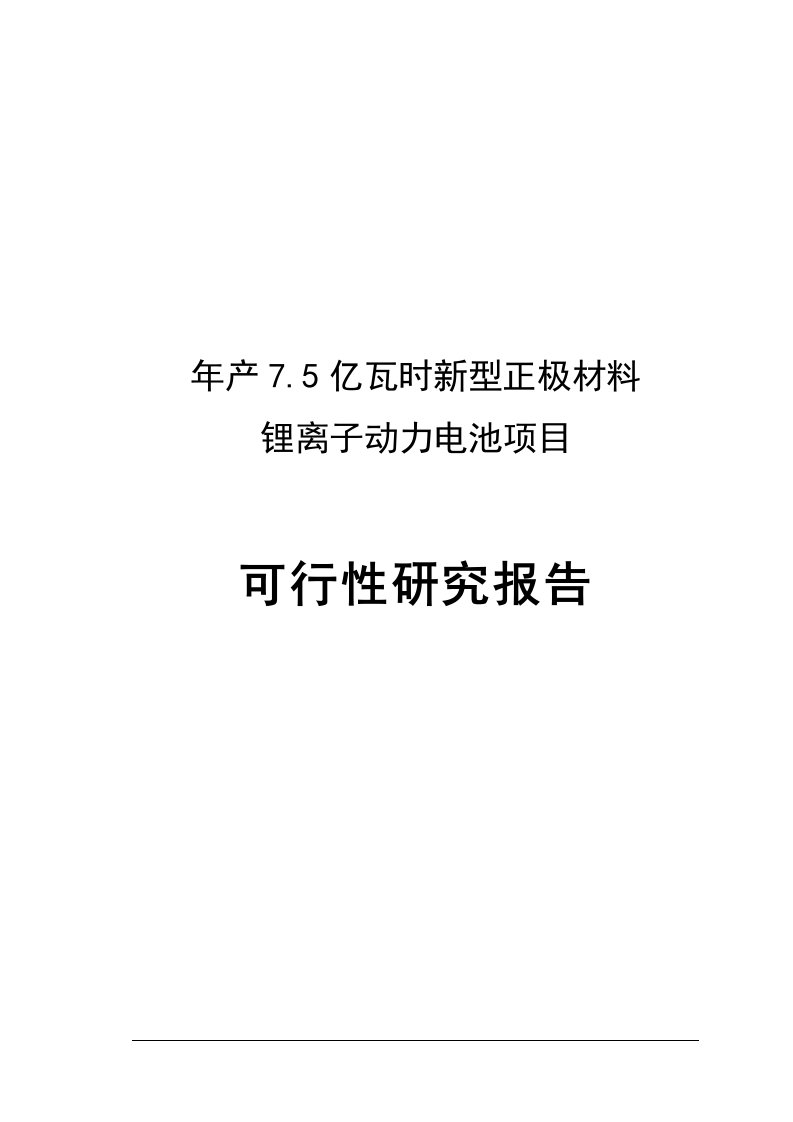 年产 7.5 亿瓦时新型正极材料
锂离子动力电池项目

可行性研究报告